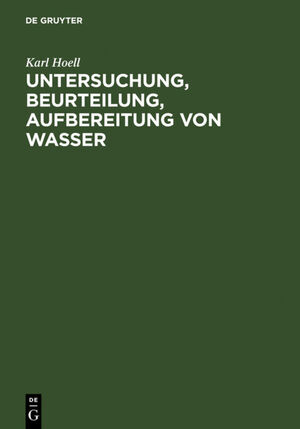 DE GRUYTER

Karl Hoell

UNTERSUCHUNG, BEURTEILUNG, AUFBEREITUNG VON WASSER

DE
G